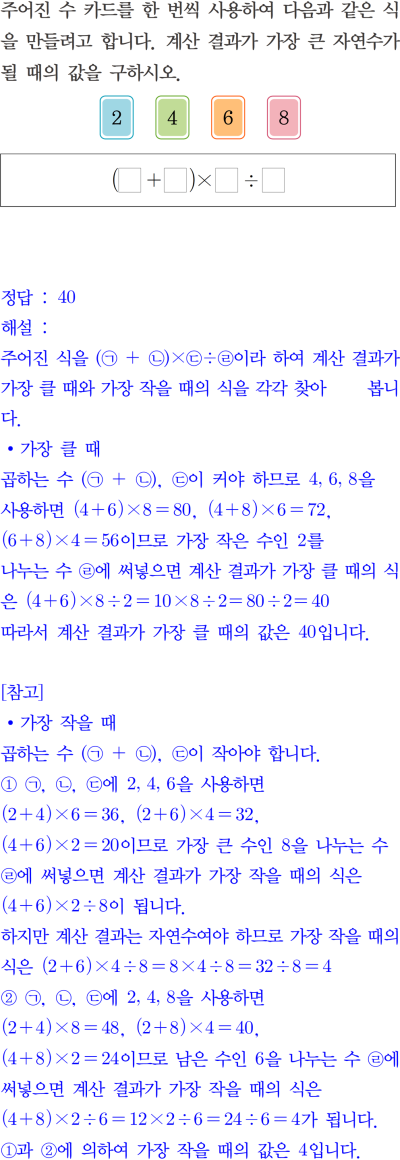 주어진 수 카드를 한 번씩 사용하여 다음과 같은 식을 만들려고 합니다. 계산 결과가 가장 큰 자연수가 될 때의 값을 구하시오.

2 4 6 8

$(\square+\square)\times\square\div\square$

정답 : 40
해설 :
주어진 식을 (㉠ + ㉡)×㉢÷㉣이라 하여 계산 결과가 가장 클 때와 가장 작을 때의 식을 각각 찾아 봅니다.
• 가장 클 때
곱하는 수 (㉠ + ㉡), ㉢이 커야 하므로 4, 6, 8을 사용하면 $(4+6)\times8=80$, $(4+8)\times6=72$, $(6+8)\times4=56$이므로 가장 작은 수인 2를 나누는 수 ㉣에 써넣으면 계산 결과가 가장 클 때의 식은 $(4+6)\times8\div2=10\times8\div2=80\div2=40$
따라서 계산 결과가 가장 클 때의 값은 40입니다.

[참고]
• 가장 작을 때
곱하는 수 (㉠ + ㉡), ㉢이 작아야 합니다.
① ㉠, ㉡, ㉢에 2, 4, 6을 사용하면
$(2+4)\times6=36$, $(2+6)\times4=32$, $(4+6)\times2=20$이므로 가장 큰 수인 8을 나누는 수 ㉣에 써넣으면 계산 결과가 가장 작을 때의 식은 $(4+6)\times2\div8$이 됩니다.
하지만 계산 결과는 자연수여야 하므로 가장 작을 때의 식은 $(2+6)\times4\div8=8\times4\div8=32\div8=4$
② ㉠, ㉡, ㉢에 2, 4, 8을 사용하면
$(2+4)\times8=48$, $(2+8)\times4=40$, $(4+8)\times2=24$이므로 남은 수인 6을 나누는 수 ㉣에 써넣으면 계산 결과가 가장 작을 때의 식은 $(4+8)\times2\div6=12\times2\div6=24\div6=4$가 됩니다.
①과 ②에 의하여 가장 작을 때의 값은 4입니다.